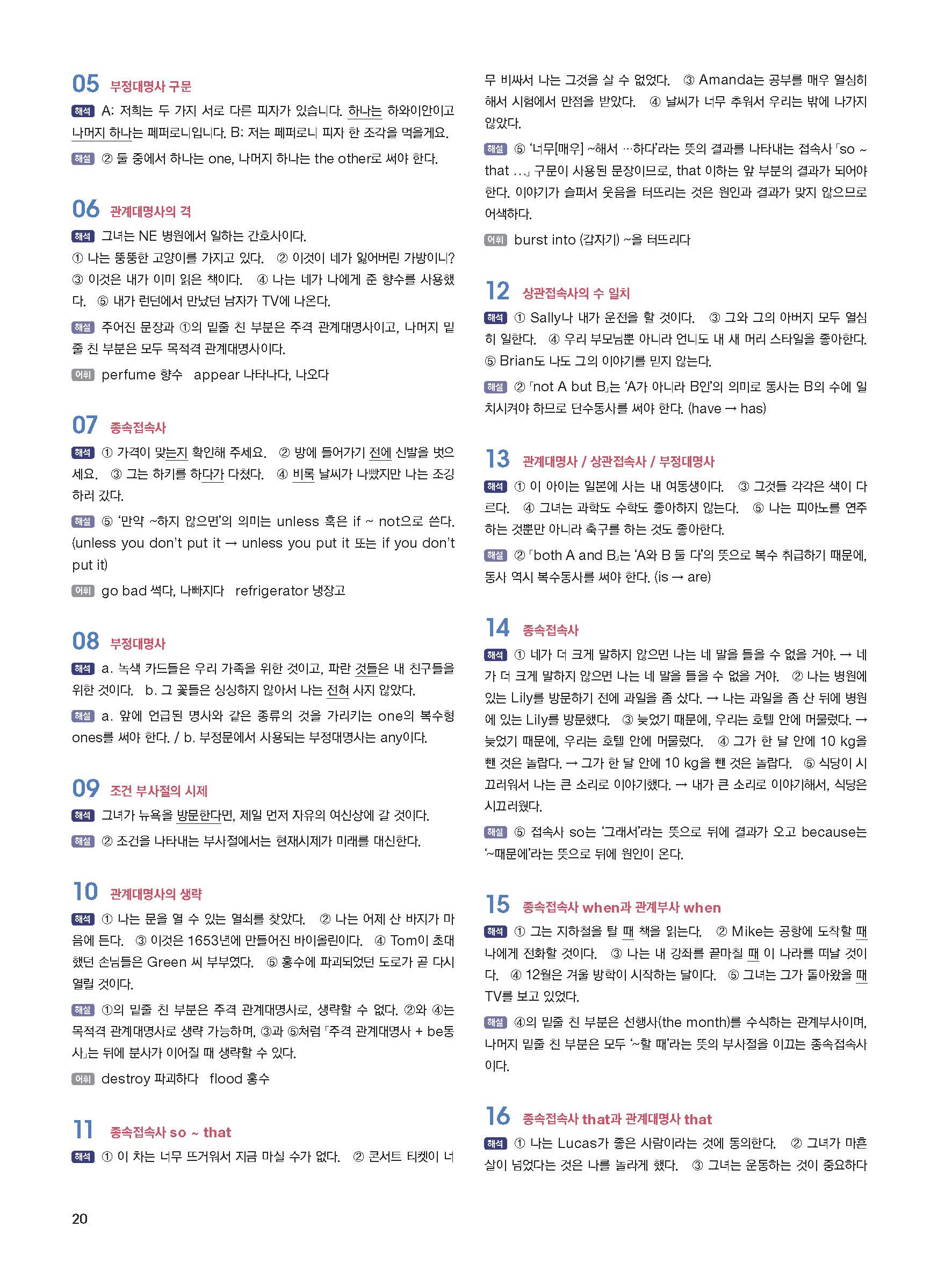 05 부정대명사 구문

해석 A: 저희는 두 가지 서로 다른 피자가 있습니다. 하나는 하와이안이고 나머지 하나는 페퍼로니입니다. B: 저는 페퍼로니 피자 한 조각을 먹을게요.

해설 ② 둘 중에서 하나는 one, 나머지 하나는 the other로 써야 한다.

06 관계대명사의 격

해석 그녀는 NE 병원에서 일하는 간호사이다.
① 나는 뚱뚱한 고양이를 가지고 있다. ② 이것이 네가 잃어버린 가방이니? ③ 이것은 내가 이미 읽은 책이다. ④ 나는 네가 나에게 준 향수를 사용했다. ⑤ 내가 런던에서 만났던 남자가 TV에 나온다.

해설 주어진 문장과 ①의 밑줄 친 부분은 주격 관계대명사이고, 나머지 밑줄 친 부분은 모두 목적격 관계대명사이다.

어휘 perfume 향수 appear 나타나다, 나오다

07 종속접속사

해석 ① 가격이 맞는지 확인해 주세요. ② 방에 들어가기 전에 신발을 벗으세요. ③ 그는 하키를 하다가 다쳤다. ④ 비록 날씨가 나빴지만 나는 조깅하러 갔다.

해설 ⑤ '만약 ~하지 않으면'의 의미는 unless 혹은 if ~ not으로 쓴다. (unless you don't put it → unless you put it 또는 if you don't put it)

어휘 go bad 썩다, 나빠지다 refrigerator 냉장고

08 부정대명사

해석 a. 녹색 카드들은 우리 가족을 위한 것이고, 파란 것들은 내 친구들을 위한 것이다. b. 그 꽃들은 싱싱하지 않아서 나는 전혀 사지 않았다.

해설 a. 앞에 언급된 명사와 같은 종류의 것을 가리키는 one의 복수형 ones를 써야 한다. / b. 부정문에서 사용되는 부정대명사는 any이다.

09 조건 부사절의 시제

해석 그녀가 뉴욕을 방문한다면, 제일 먼저 자유의 여신상에 갈 것이다.

해설 ② 조건을 나타내는 부사절에서는 현재시제가 미래를 대신한다.

10 관계대명사의 생략

해석 ① 나는 문을 열 수 있는 열쇠를 찾았다. ② 나는 어제 산 바지가 마음에 든다. ③ 이것은 1653년에 만들어진 바이올린이다. ④ Tom이 초대했던 손님들은 Green 씨 부부였다. ⑤ 홍수에 파괴되었던 도로가 곧 다시 열릴 것이다.

해설 ①의 밑줄 친 부분은 주격 관계대명사로, 생략할 수 없다. ②와 ④는 목적격 관계대명사로 생략 가능하며, ③과 ⑤처럼 「주격 관계대명사 + be동사」는 뒤에 분사가 이어질 때 생략할 수 있다.

어휘 destroy 파괴하다 flood 홍수

11 종속접속사 so ~ that

해석 ① 이 차는 너무 뜨거워서 지금 마실 수가 없다. ② 콘서트 티켓이 너무 비싸서 나는 그것을 살 수 없었다. ③ Amanda는 공부를 매우 열심히 해서 시험에서 만점을 받았다. ④ 날씨가 너무 추워서 우리는 밖에 나가지 않았다.

해설 ⑤ '너무[매우] ~해서 …하다'라는 뜻의 결과를 나타내는 접속사 「so ~ that …」 구문이 사용된 문장이므로, that 이하는 앞 부분의 결과가 되어야 한다. 이야기가 슬퍼서 웃음을 터뜨리는 것은 원인과 결과가 맞지 않으므로 어색하다.

어휘 burst into (갑자기) ~을 터뜨리다

12 상관접속사의 수 일치

해석 ① Sally나 내가 운전을 할 것이다. ③ 그와 그의 아버지 모두 열심히 일한다. ④ 우리 부모님뿐 아니라 언니도 내 새 머리 스타일을 좋아한다. ⑤ Brian도 나도 그의 이야기를 믿지 않는다.

해설 ② 「not A but B」는 'A가 아니라 B인'의 의미로 동사는 B의 수에 일치시켜야 하므로 단수동사를 써야 한다. (have → has)

13 관계대명사 / 상관접속사 / 부정대명사

해석 ① 이 아이는 일본에 사는 내 여동생이다. ③ 그것들 각각은 색이 다르다. ④ 그녀는 과학도 수학도 좋아하지 않는다. ⑤ 나는 피아노를 연주하는 것뿐만 아니라 축구를 하는 것도 좋아한다.

해설 ② 「both A and B」는 'A와 B 둘 다'의 뜻으로 복수 취급하기 때문에, 동사 역시 복수동사를 써야 한다. (is → are)

14 종속접속사

해석 ① 네가 더 크게 말하지 않으면 나는 네 말을 들을 수 없을 거야. → 네가 더 크게 말하지 않으면 나는 네 말을 들을 수 없을 거야. ② 나는 병원에 있는 Lily를 방문하기 전에 과일을 좀 샀다. → 나는 과일을 좀 산 뒤에 병원에 있는 Lily를 방문했다. ③ 늦었기 때문에, 우리는 호텔 안에 머물렀다. → 늦었기 때문에, 우리는 호텔 안에 머물렀다. ④ 그가 한 달 안에 10 kg을 뺀 것은 놀랍다. → 그가 한 달 안에 10 kg을 뺀 것은 놀랍다. ⑤ 식당이 시끄러워서 나는 큰 소리로 이야기했다. → 내가 큰 소리로 이야기해서, 식당은 시끄러웠다.

해설 ⑤ 접속사 so는 '그래서'라는 뜻으로 뒤에 결과가 오고 because는 '~때문에'라는 뜻으로 뒤에 원인이 온다.

15 종속접속사 when과 관계부사 when

해석 ① 그는 지하철을 탈 때 책을 읽는다. ② Mike는 공항에 도착할 때 나에게 전화할 것이다. ③ 나는 내 강좌를 끝마칠 때 이 나라를 떠날 것이다. ④ 12월은 겨울 방학이 시작하는 달이다. ⑤ 그녀는 그가 돌아왔을 때 TV를 보고 있었다.

해설 ④의 밑줄 친 부분은 선행사(the month)를 수식하는 관계부사이며, 나머지 밑줄 친 부분은 모두 '~할 때'라는 뜻의 부사절을 이끄는 종속접속사이다.

16 종속접속사 that과 관계대명사 that

해석 ① 나는 Lucas가 좋은 사람이라는 것에 동의한다. ② 그녀가 마흔 살이 넘었다는 것은 나를 놀라게 했다. ③ 그녀는 운동하는 것이 중요하다

20